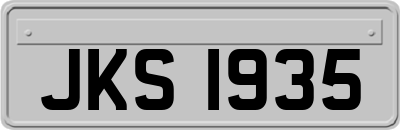 JKS 1935